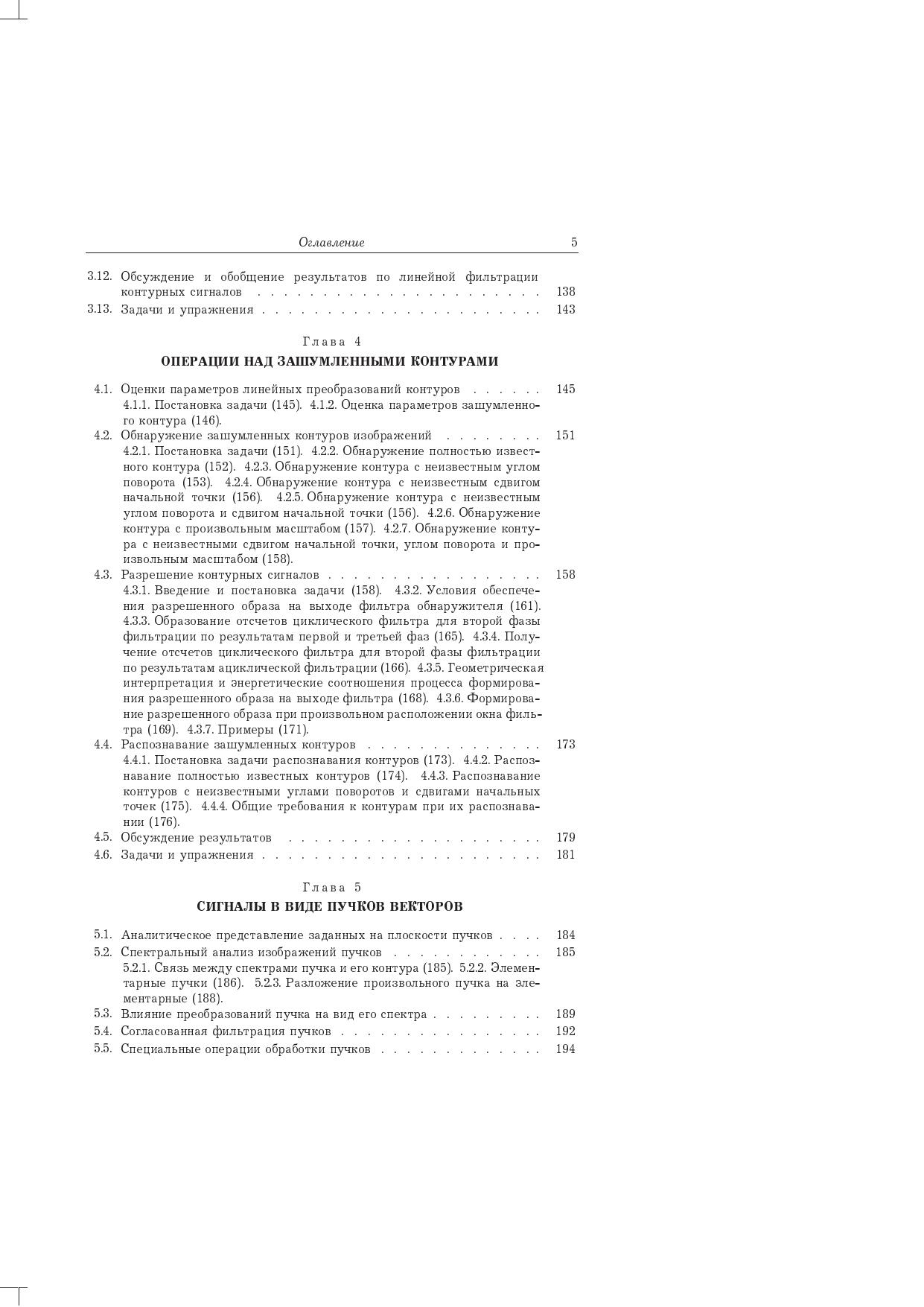 Оглавление 5

3.12. Обсуждение и обобщение результатов по линейной фильтрации контурных сигналов . . . . . . . . . . . . . . . . . . . . . . . 138
3.13. Задачи и упражнения . . . . . . . . . . . . . . . . . . . . . . . 143

Глава 4
ОПЕРАЦИИ НАД ЗАШУМЛЕННЫМИ КОНТУРАМИ

4.1. Оценки параметров линейных преобразований контуров . . . . . . 145
4.1.1. Постановка задачи (145). 4.1.2. Оценка параметров зашумленного контура (146).
4.2. Обнаружение зашумленных контуров изображений . . . . . . . . 151
4.2.1. Постановка задачи (151). 4.2.2. Обнаружение полностью известного контура (152). 4.2.3. Обнаружение контура с неизвестным углом поворота (153). 4.2.4. Обнаружение контура с неизвестным сдвигом начальной точки (156). 4.2.5. Обнаружение контура с неизвестным углом поворота и сдвигом начальной точки (156). 4.2.6. Обнаружение контура с произвольным масштабом (157). 4.2.7. Обнаружение контура с неизвестными сдвигом начальной точки, углом поворота и произвольным масштабом (158).
4.3. Разрешение контурных сигналов . . . . . . . . . . . . . . . . . 158
4.3.1. Введение и постановка задачи (158). 4.3.2. Условия обеспечения разрешенного образа на выходе фильтра обнаружителя (161). 4.3.3. Образование отсчетов циклического фильтра для второй фазы фильтрации по результатам первой и третьей фаз (165). 4.3.4. Получение отсчетов циклического фильтра для второй фазы фильтрации по результатам ациклической фильтрации (166). 4.3.5. Геометрическая интерпретация и энергетические соотношения процесса формирования разрешенного образа на выходе фильтра (168). 4.3.6. Формирование разрешенного образа при произвольном расположении окна фильтра (169). 4.3.7. Примеры (171).
4.4. Распознавание зашумленных контуров . . . . . . . . . . . . . . 173
4.4.1. Постановка задачи распознавания контуров (173). 4.4.2. Распознавание полностью известных контуров (174). 4.4.3. Распознавание контуров с неизвестными углами поворотов и сдвигами начальных точек (175). 4.4.4. Общие требования к контурам при их распознавании (176).
4.5. Обсуждение результатов . . . . . . . . . . . . . . . . . . . . . 179
4.6. Задачи и упражнения . . . . . . . . . . . . . . . . . . . . . . . 181

Глава 5
СИГНАЛЫ В ВИДЕ ПУЧКОВ ВЕКТОРОВ

5.1. Аналитическое представление заданных на плоскости пучков . . . . 184
5.2. Спектральный анализ изображений пучков . . . . . . . . . . . . 185
5.2.1. Связь между спектрами пучка и его контура (185). 5.2.2. Элементарные пучки (186). 5.2.3. Разложение произвольного пучка на элементарные (188).
5.3. Влияние преобразований пучка на вид его спектра . . . . . . . . . 189
5.4. Согласованная фильтрация пучков . . . . . . . . . . . . . . . . 192
5.5. Специальные операции обработки пучков . . . . . . . . . . . . . 194